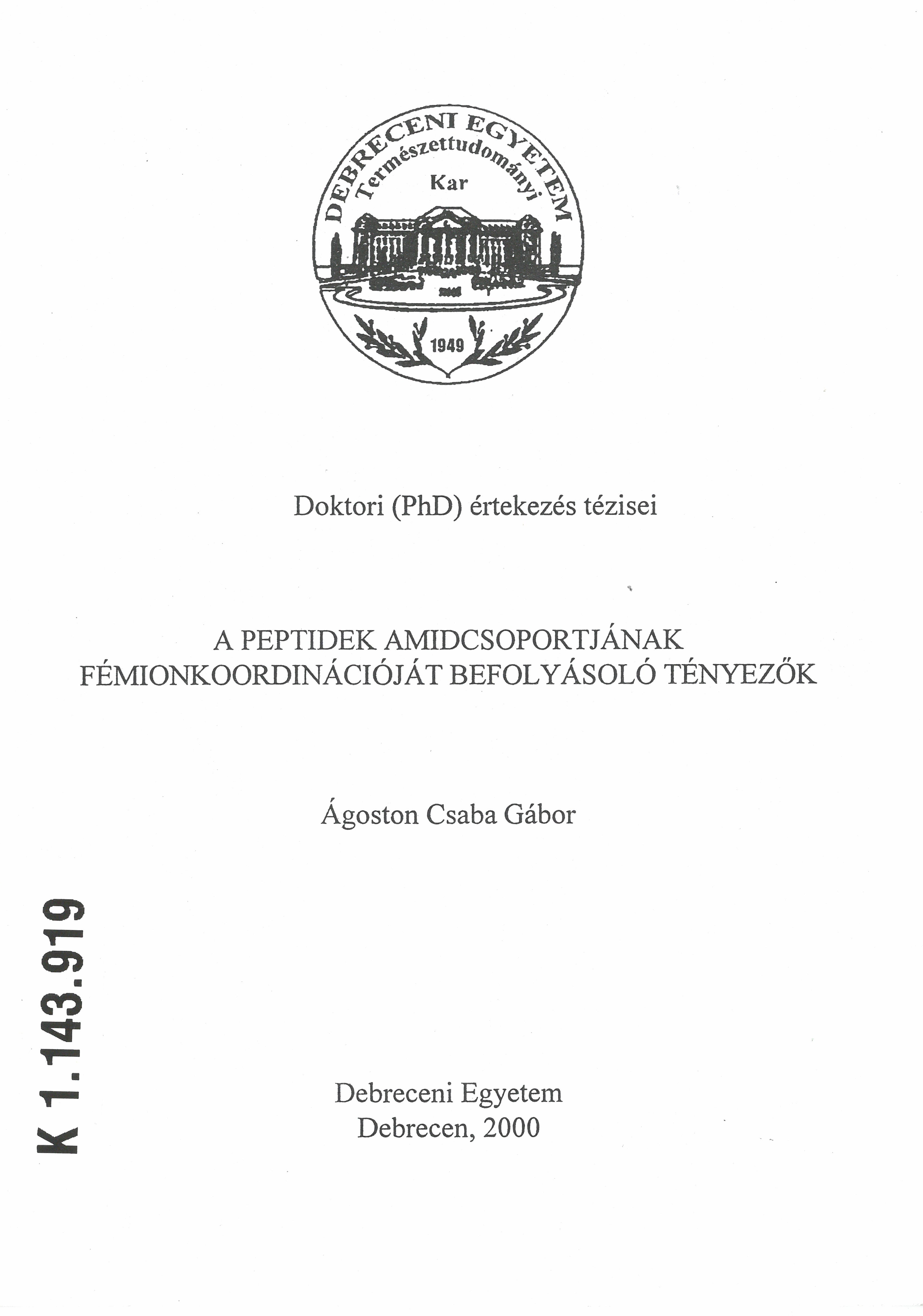 DEBRECENI EGYETEM
Természettudományi
Kar
1949

Doktori (PhD) értekezés tézisei

A PEPTIDEK AMIDCSOPORTJÁNAK FÉMIONKOORDINÁCIÓJÁT BEFOLYÁSOLÓ TÉNYEZŐK

Ágoston Csaba Gábor

K 1.143.919

Debreceni Egyetem
Debrecen, 2000